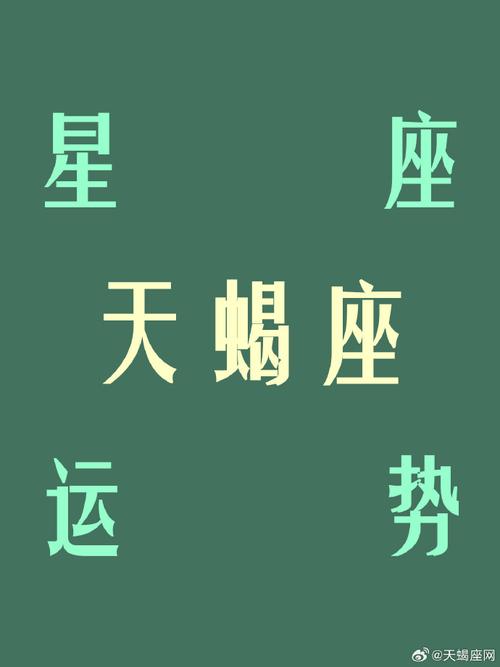 星 座

天蝎座

运 势

@天蝎座网